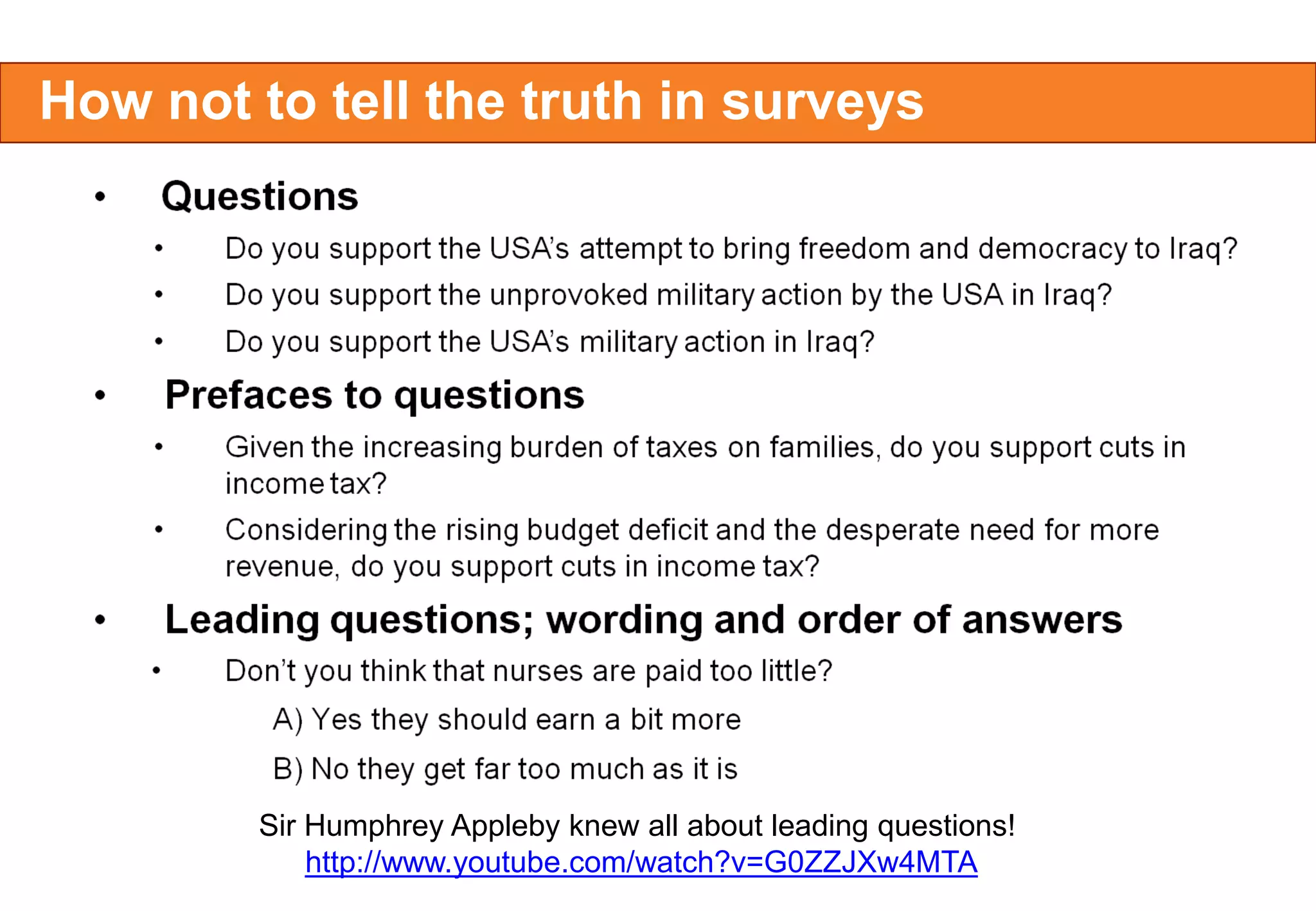 How not to tell the truth in surveys

• Questions
• Do you support the USA's attempt to bring freedom and democracy to Iraq?
• Do you support the unprovoked military action by the USA in Iraq?
• Do you support the USA's military action in Iraq?

• Prefaces to questions
• Given the increasing burden of taxes on families, do you support cuts in income tax?
• Considering the rising budget deficit and the desperate need for more revenue, do you support cuts in income tax?

• Leading questions; wording and order of answers
• Don't you think that nurses are paid too little?
A) Yes they should earn a bit more
B) No they get far too much as it is

Sir Humphrey Appleby knew all about leading questions!
http://www.youtube.com/watch?v=G0ZZJXw4MTA